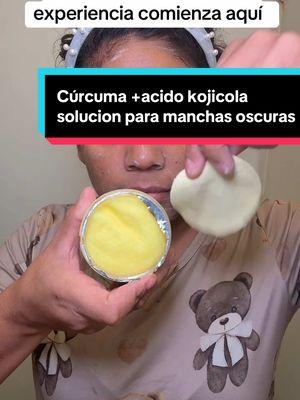 experiencia comienza aquí

Cúrcuma +acido kojicola solucion para manchas oscuras